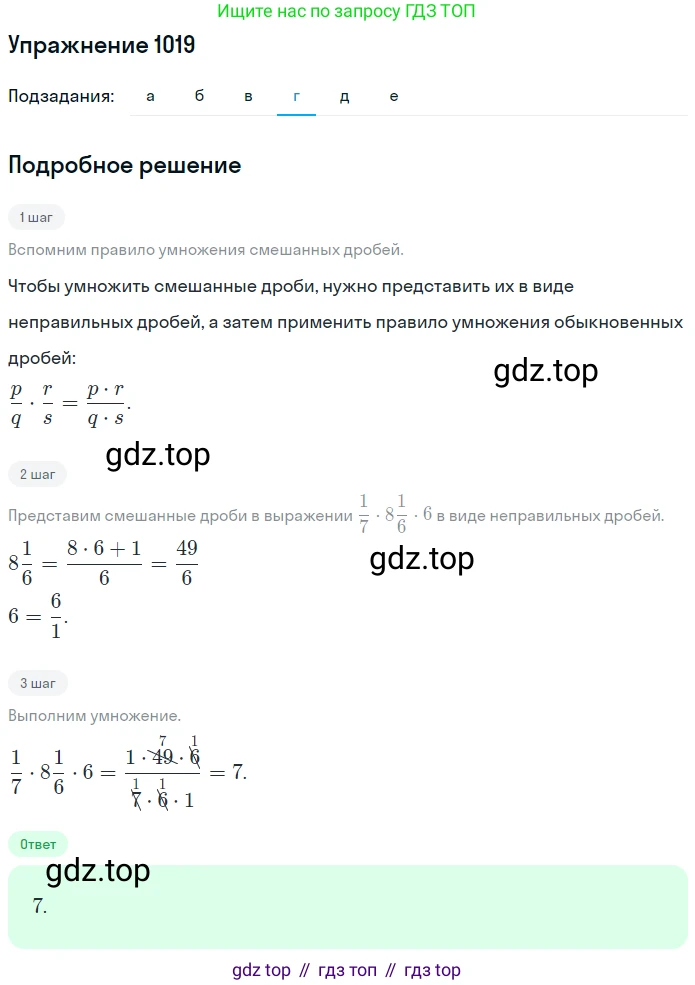 Ищите нас по запросу ГДЗ ТОП

Упражнение 1019

Подзадания: а б в г д е

Подробное решение

1 шаг

Вспомним правило умножения смешанных дробей.

Чтобы умножить смешанные дроби, нужно представить их в виде неправильных дробей, а затем применить правило умножения обыкновенных дробей:

gdz.top

$\frac{p}{q} \cdot \frac{r}{s} = \frac{p \cdot r}{q \cdot s}$.

gdz.top

2 шаг

Представим смешанные дроби в выражении $\frac{1}{7} \cdot 8\frac{1}{6} \cdot 6$ в виде неправильных дробей.

gdz.top

$8\frac{1}{6} = \frac{8 \cdot 6 + 1}{6} = \frac{49}{6}$

$6 = \frac{6}{1}$.

3 шаг

Выполним умножение.

$\frac{1}{7} \cdot 8\frac{1}{6} \cdot 6 = \frac{1 \cdot \overset{7}{\cancel{49}} \cdot \overset{1}{\cancel{6}}}{\underset{1}{\cancel{7}} \cdot \underset{1}{\cancel{6}} \cdot 1} = 7$.

Ответ

gdz.top

7.

gdz top // гдз топ // гдз top